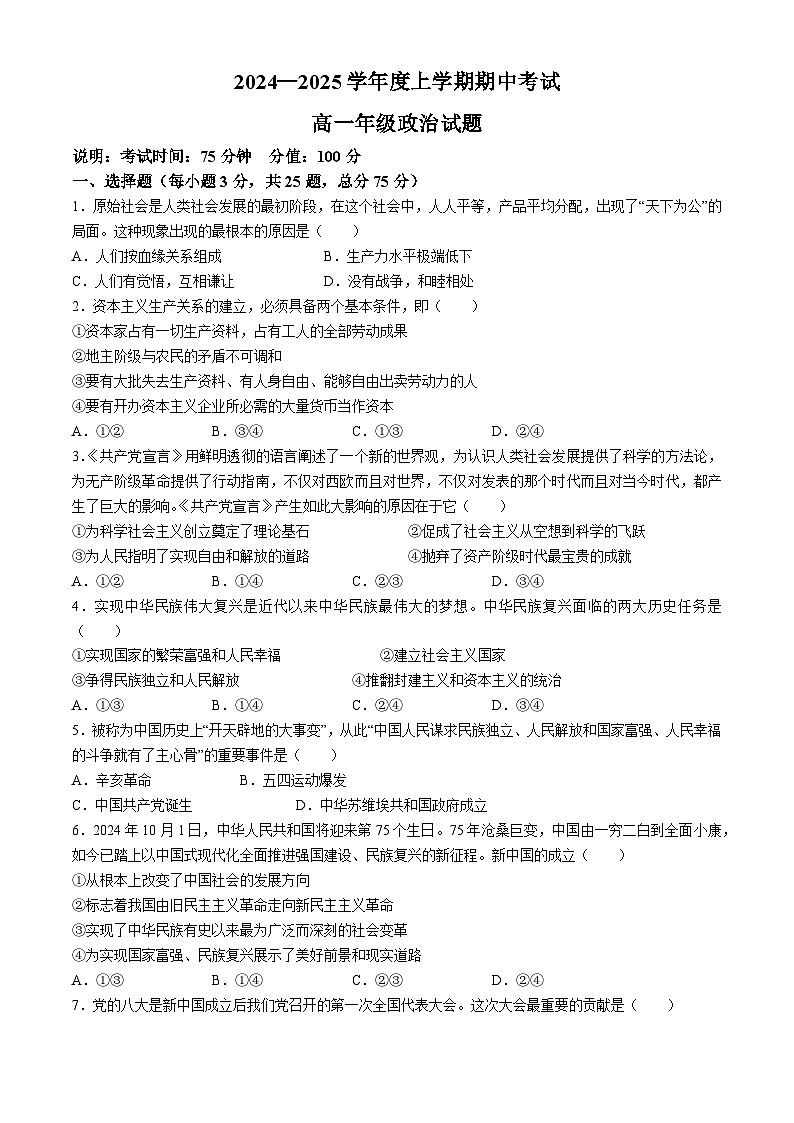 2024—2025 学年度上学期期中考试

高一年级政治试题

说明：考试时间：75 分钟　分值：100 分

一、选择题（每小题 3 分，共 25 题，总分 75 分）

1．原始社会是人类社会发展的最初阶段，在这个社会中，人人平等，产品平均分配，出现了“天下为公”的局面。这种现象出现的最根本的原因是（　　）

A．人们按血缘关系组成　　B．生产力水平极端低下

C．人们有觉悟，互相谦让　　D．没有战争，和睦相处

2．资本主义生产关系的建立，必须具备两个基本条件，即（　　）

①资本家占有一切生产资料，占有工人的全部劳动成果

②地主阶级与农民的矛盾不可调和

③要有大批失去生产资料、有人身自由、能够自由出卖劳动力的人

④要有开办资本主义企业所必需的大量货币当作资本

A．①②　　B．③④　　C．①③　　D．②④

3.《共产党宣言》用鲜明透彻的语言阐述了一个新的世界观，为认识人类社会发展提供了科学的方法论，为无产阶级革命提供了行动指南，不仅对西欧而且对世界，不仅对发表的那个时代而且对当今时代，都产生了巨大的影响。《共产党宣言》产生如此大影响的原因在于它（　　）

①为科学社会主义创立奠定了理论基石　　②促成了社会主义从空想到科学的飞跃

③为人民指明了实现自由和解放的道路　　④抛弃了资产阶级时代最宝贵的成就

A．①②　　B．①④　　C．②③　　D．③④

4．实现中华民族伟大复兴是近代以来中华民族最伟大的梦想。中华民族复兴面临的两大历史任务是（　　）

①实现国家的繁荣富强和人民幸福　　②建立社会主义国家

③争得民族独立和人民解放　　④推翻封建主义和资本主义的统治

A．①③　　B．①④　　C．②④　　D．③④

5．被称为中国历史上“开天辟地的大事变”，从此“中国人民谋求民族独立、人民解放和国家富强、人民幸福的斗争就有了主心骨”的重要事件是（　　）

A．辛亥革命　　B．五四运动爆发

C．中国共产党诞生　　D．中华苏维埃共和国政府成立

6．2024 年 10 月 1 日，中华人民共和国将迎来第 75 个生日。75 年沧桑巨变，中国由一穷二白到全面小康，如今已踏上以中国式现代化全面推进强国建设、民族复兴的新征程。新中国的成立（　　）

①从根本上改变了中国社会的发展方向

②标志着我国由旧民主主义革命走向新民主主义革命

③实现了中华民族有史以来最为广泛而深刻的社会变革

④为实现国家富强、民族复兴展示了美好前景和现实道路

A．①③　　B．①④　　C．②③　　D．②④

7．党的八大是新中国成立后我们党召开的第一次全国代表大会。这次大会最重要的贡献是（　　）